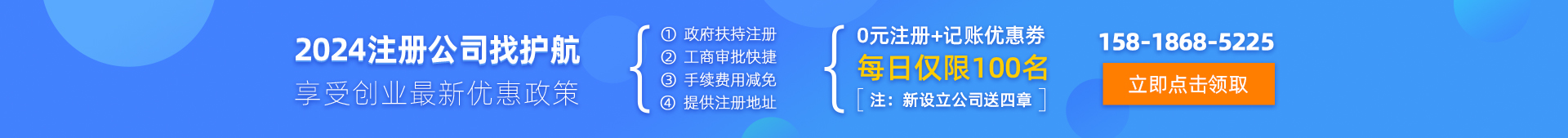 2024注册公司找护航
享受创业最新优惠政策

① 政府扶持注册
② 工商审批快捷
③ 手续费用减免
④ 提供注册地址

0元注册+记账优惠券
每日仅限100名
[ 注：新设立公司送四章 ]

158-1868-5225
立即点击领取